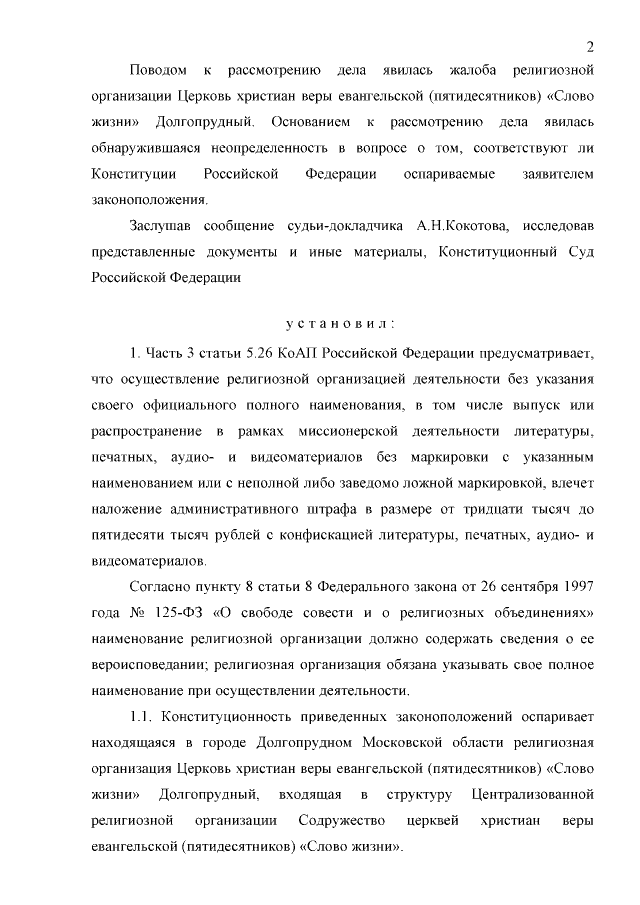 2

Поводом к рассмотрению дела явилась жалоба религиозной организации Церковь христиан веры евангельской (пятидесятников) «Слово жизни» Долгопрудный. Основанием к рассмотрению дела явилась обнаружившаяся неопределенность в вопросе о том, соответствуют ли Конституции Российской Федерации оспариваемые заявителем законоположения.

Заслушав сообщение судьи-докладчика А.Н.Кокотова, исследовав представленные документы и иные материалы, Конституционный Суд Российской Федерации

установил:

1. Часть 3 статьи 5.26 КоАП Российской Федерации предусматривает, что осуществление религиозной организацией деятельности без указания своего официального полного наименования, в том числе выпуск или распространение в рамках миссионерской деятельности литературы, печатных, аудио- и видеоматериалов без маркировки с указанным наименованием или с неполной либо заведомо ложной маркировкой, влечет наложение административного штрафа в размере от тридцати тысяч до пятидесяти тысяч рублей с конфискацией литературы, печатных, аудио- и видеоматериалов.

Согласно пункту 8 статьи 8 Федерального закона от 26 сентября 1997 года № 125-ФЗ «О свободе совести и о религиозных объединениях» наименование религиозной организации должно содержать сведения о ее вероисповедании; религиозная организация обязана указывать свое полное наименование при осуществлении деятельности.

1.1. Конституционность приведенных законоположений оспаривает находящаяся в городе Долгопрудном Московской области религиозная организация Церковь христиан веры евангельской (пятидесятников) «Слово жизни» Долгопрудный, входящая в структуру Централизованной религиозной организации Содружество церквей христиан веры евангельской (пятидесятников) «Слово жизни».